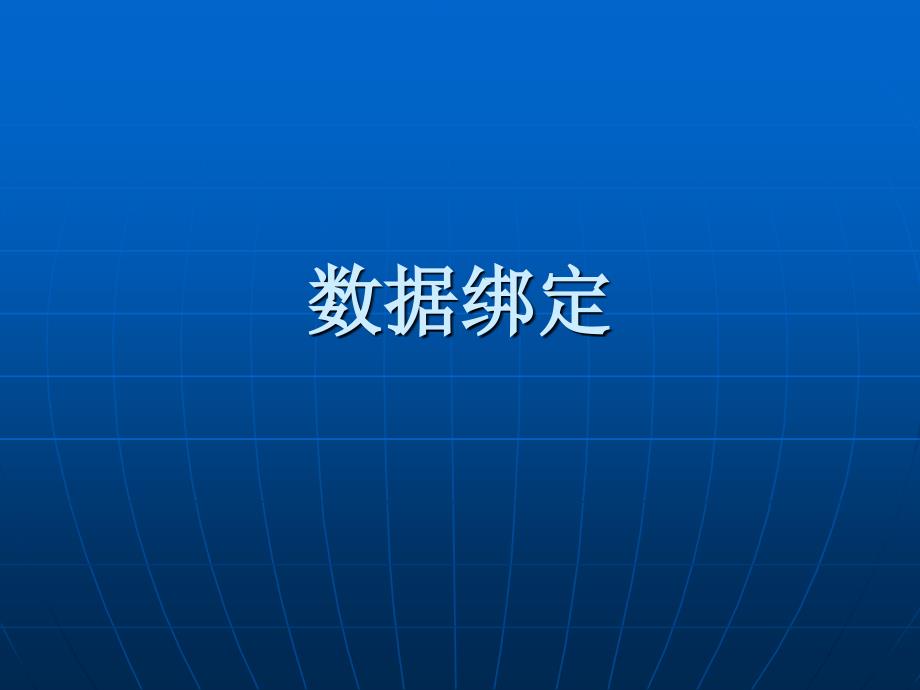 数据绑定